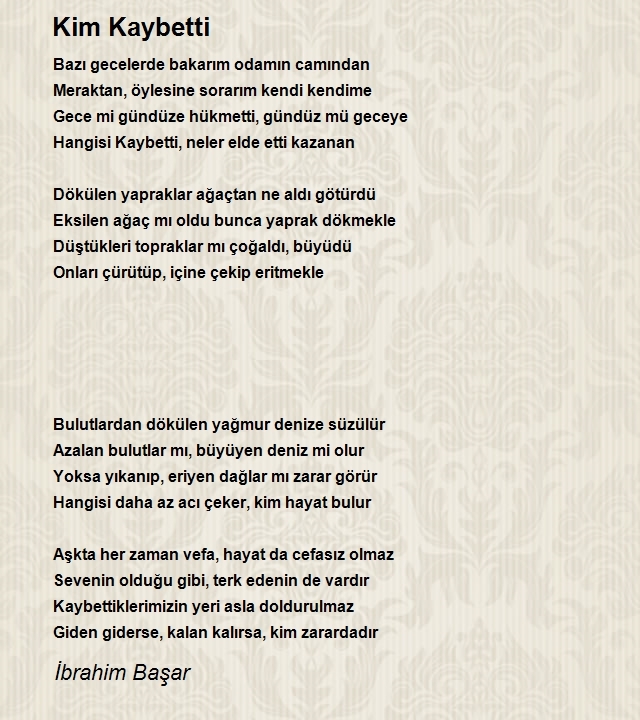 Kim Kaybetti

Bazı gecelerde bakarım odamın camından
Meraktan, öylesine sorarım kendi kendime
Gece mi gündüze hükmetti, gündüz mü geceye
Hangisi Kaybetti, neler elde etti kazanan

Dökülen yapraklar ağaçtan ne aldı götürdü
Eksilen ağaç mı oldu bunca yaprak dökmekle
Düştükleri topraklar mı çoğaldı, büyüdü
Onları çürütüp, içine çekip eritmekle

Bulutlardan dökülen yağmur denize süzülür
Azalan bulutlar mı, büyüyen deniz mi olur
Yoksa yıkanıp, eriyen dağlar mı zarar görür
Hangisi daha az acı çeker, kim hayat bulur

Aşkta her zaman vefa, hayat da cefasız olmaz
Sevenin olduğu gibi, terk edenin de vardır
Kaybettiklerimizin yeri asla doldurulmaz
Giden giderse, kalan kalırsa, kim zarardadır

İbrahim Başar